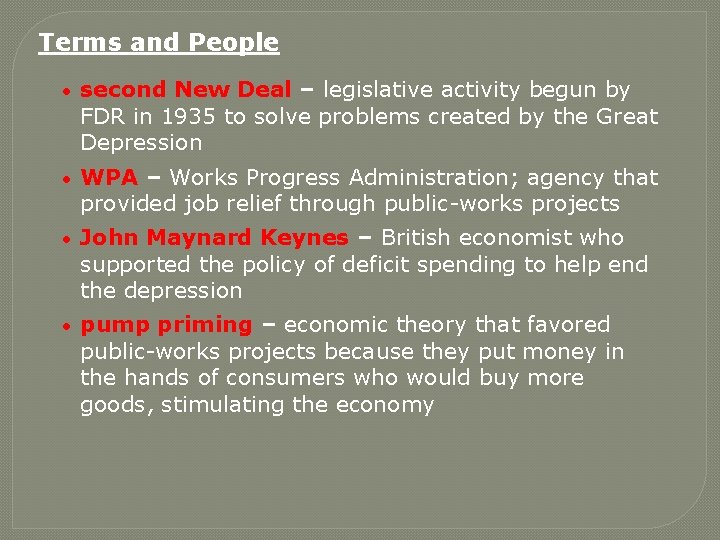 Terms and People

• second New Deal – legislative activity begun by FDR in 1935 to solve problems created by the Great Depression

• WPA – Works Progress Administration; agency that provided job relief through public-works projects

• John Maynard Keynes – British economist who supported the policy of deficit spending to help end the depression

• pump priming – economic theory that favored public-works projects because they put money in the hands of consumers who would buy more goods, stimulating the economy